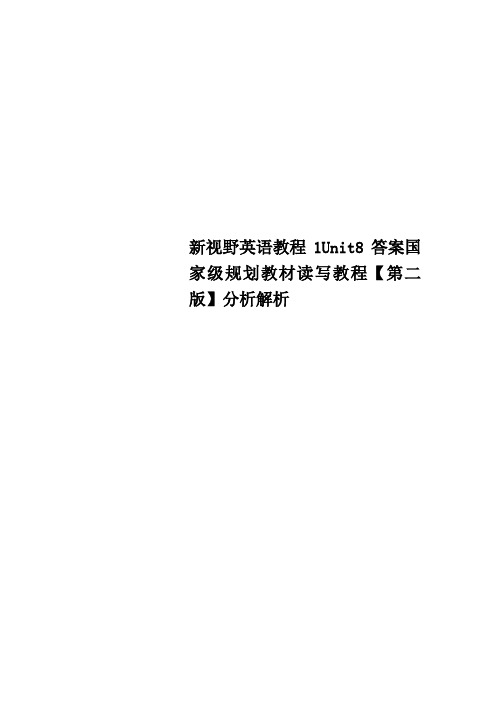 新视野英语教程 1Unit8 答案国家级规划教材读写教程【第二版】分析解析